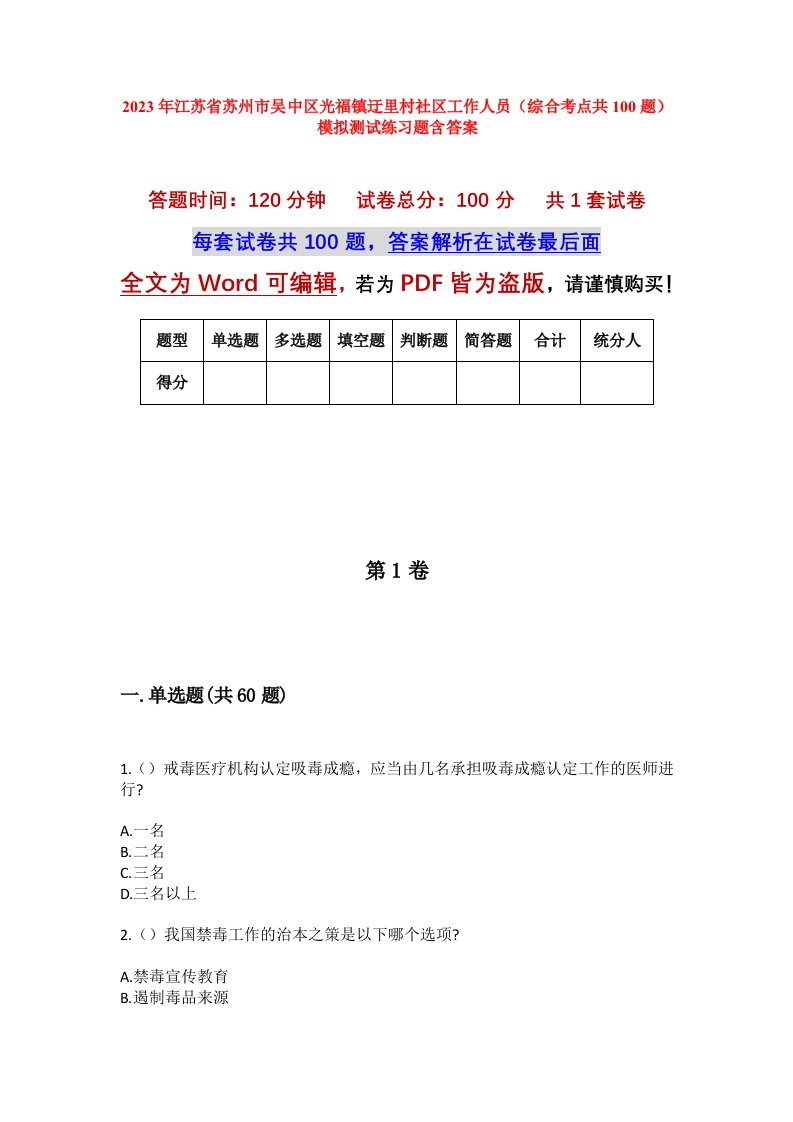 2023年江苏省苏州市吴中区光福镇迂里村社区工作人员（综合考点共100题）模拟测试练习题含答案

答题时间：120分钟　　试卷总分：100分　　共1套试卷

每套试卷共100题，答案解析在试卷最后面

全文为Word可编辑，若为PDF皆为盗版，请谨慎购买！

| 题型 | 单选题 | 多选题 | 填空题 | 判断题 | 简答题 | 合计 | 统分人 |
|---|---|---|---|---|---|---|---|
| 得分 | | | | | | | |

第1卷

一.单选题(共60题)

1.（）戒毒医疗机构认定吸毒成瘾，应当由几名承担吸毒成瘾认定工作的医师进行?

A.一名
B.二名
C.三名
D.三名以上

2.（）我国禁毒工作的治本之策是以下哪个选项?

A.禁毒宣传教育
B.遏制毒品来源